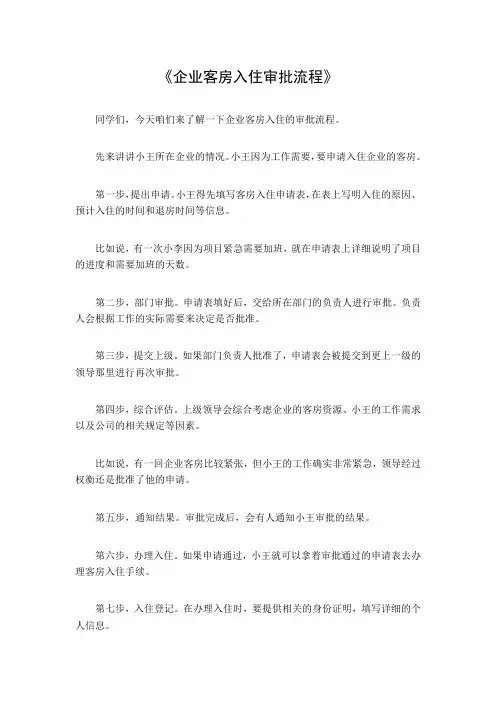 《企业客房入住审批流程》

同学们，今天咱们来了解一下企业客房入住的审批流程。

先来讲讲小王所在企业的情况。小王因为工作需要，要申请入住企业的客房。

第一步，提出申请。小王得先填写客房入住申请表，在表上写明入住的原因、预计入住的时间和退房时间等信息。

比如说，有一次小李因为项目紧急需要加班，就在申请表上详细说明了项目的进度和需要加班的天数。

第二步，部门审批。申请表填好后，交给所在部门的负责人进行审批。负责人会根据工作的实际需要来决定是否批准。

第三步，提交上级。如果部门负责人批准了，申请表会被提交到更上一级的领导那里进行再次审批。

第四步，综合评估。上级领导会综合考虑企业的客房资源、小王的工作需求以及公司的相关规定等因素。

比如说，有一回企业客房比较紧张，但小王的工作确实非常紧急，领导经过权衡还是批准了他的申请。

第五步，通知结果。审批完成后，会有人通知小王审批的结果。

第六步，办理入住。如果申请通过，小王就可以拿着审批通过的申请表去办理客房入住手续。

第七步，入住登记。在办理入住时，要提供相关的身份证明，填写详细的个人信息。